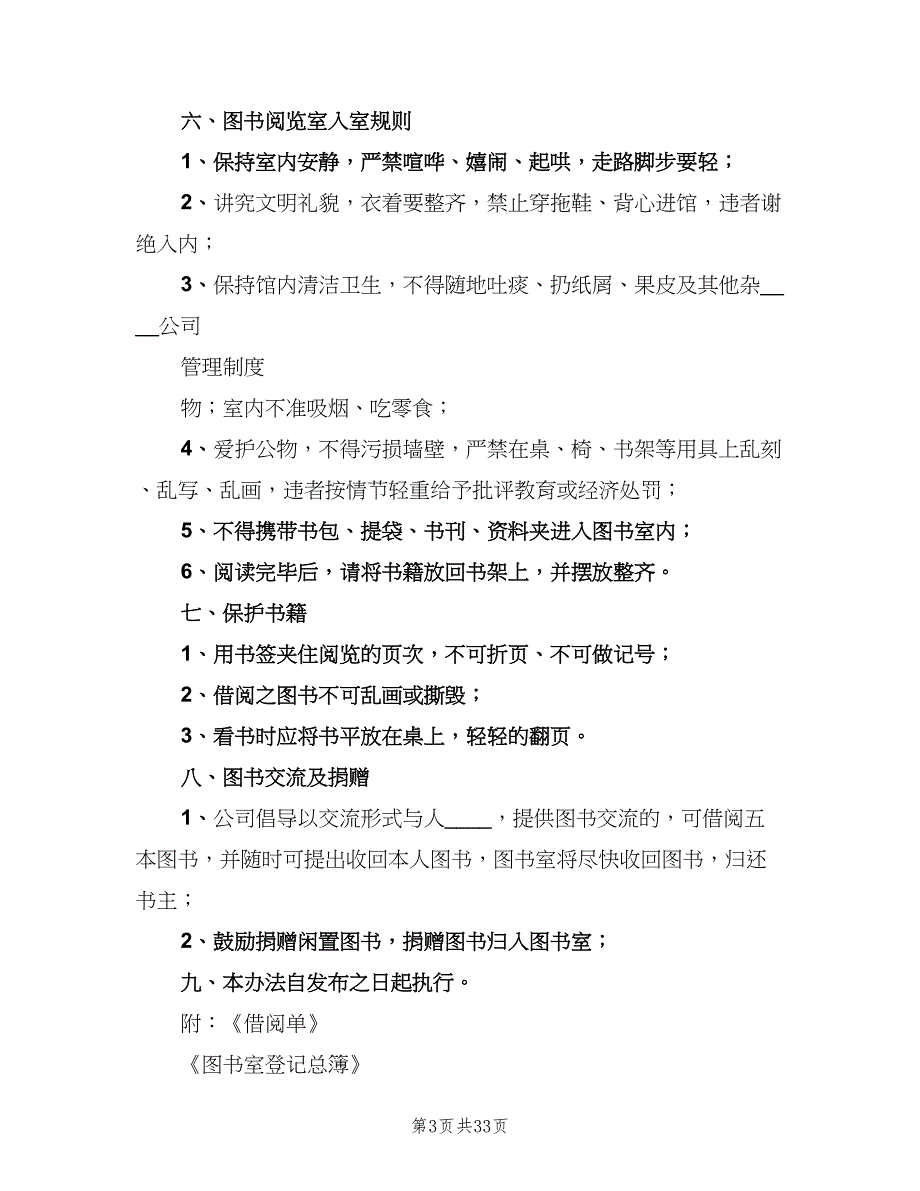 六、图书阅览室入室规则

1、保持室内安静，严禁喧哗、嬉闹、起哄，走路脚步要轻；

2、讲究文明礼貌，衣着要整齐，禁止穿拖鞋、背心进馆，违者谢绝入内；

3、保持馆内清洁卫生，不得随地吐痰、扔纸屑、果皮及其他杂____公司

管理制度

物；室内不准吸烟、吃零食；

4、爱护公物，不得污损墙壁，严禁在桌、椅、书架等用具上乱刻、乱写、乱画，违者按情节轻重给予批评教育或经济处罚；

5、不得携带书包、提袋、书刊、资料夹进入图书室内；

6、阅读完毕后，请将书籍放回书架上，并摆放整齐。

七、保护书籍

1、用书签夹住阅览的页次，不可折页、不可做记号；

2、借阅之图书不可乱画或撕毁；

3、看书时应将书平放在桌上，轻轻的翻页。

八、图书交流及捐赠

1、公司倡导以交流形式与人____，提供图书交流的，可借阅五本图书，并随时可提出收回本人图书，图书室将尽快收回图书，归还书主；

2、鼓励捐赠闲置图书，捐赠图书归入图书室；

九、本办法自发布之日起执行。

附：《借阅单》

《图书室登记总簿》

第3页 共33页